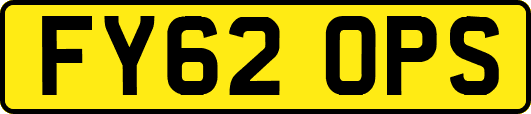 FY62 OPS